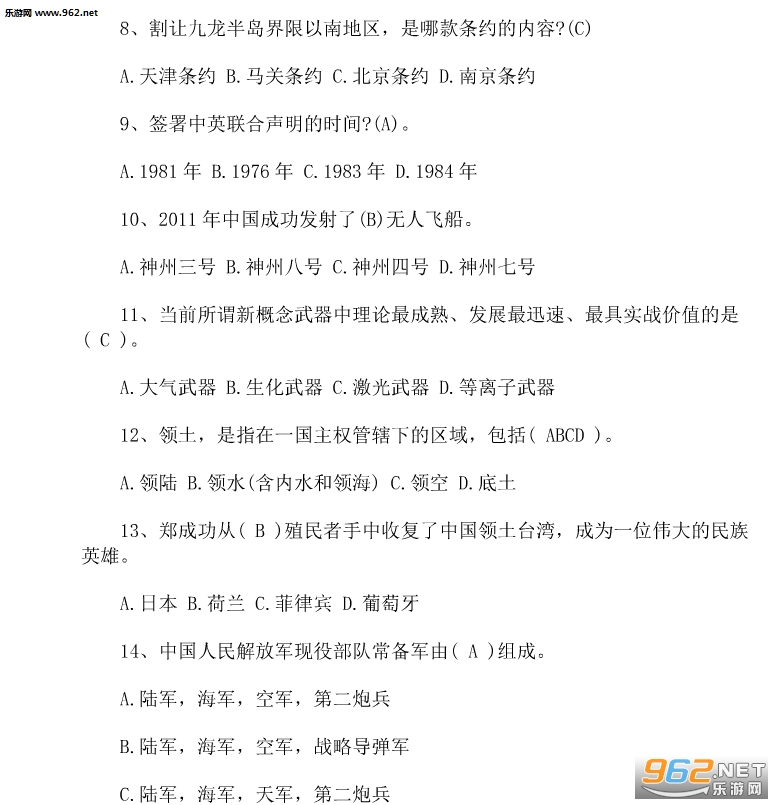 乐游网 www.962.net

8、割让九龙半岛界限以南地区，是哪款条约的内容?(C)

A.天津条约 B.马关条约 C.北京条约 D.南京条约

9、签署中英联合声明的时间?(A)。

A.1981 年 B.1976 年 C.1983 年 D.1984 年

10、2011 年中国成功发射了(B)无人飞船。

A.神州三号 B.神州八号 C.神州四号 D.神州七号

11、当前所谓新概念武器中理论最成熟、发展最迅速、最具实战价值的是( C )。

A.大气武器 B.生化武器 C.激光武器 D.等离子武器

12、领土，是指在一国主权管辖下的区域，包括( ABCD )。

A.领陆 B.领水(含内水和领海) C.领空 D.底土

13、郑成功从( B )殖民者手中收复了中国领土台湾，成为一位伟大的民族英雄。

A.日本 B.荷兰 C.菲律宾 D.葡萄牙

14、中国人民解放军现役部队常备军由( A )组成。

A.陆军，海军，空军，第二炮兵

B.陆军，海军，空军，战略导弹军

C.陆军，海军，天军，第二炮兵

962.NET 乐游网